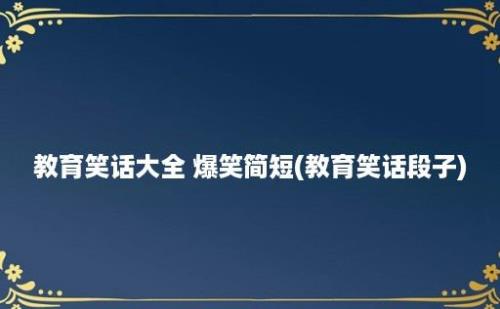 教育笑话大全 爆笑简短(教育笑话段子)